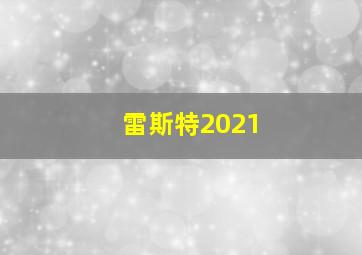 雷斯特2021